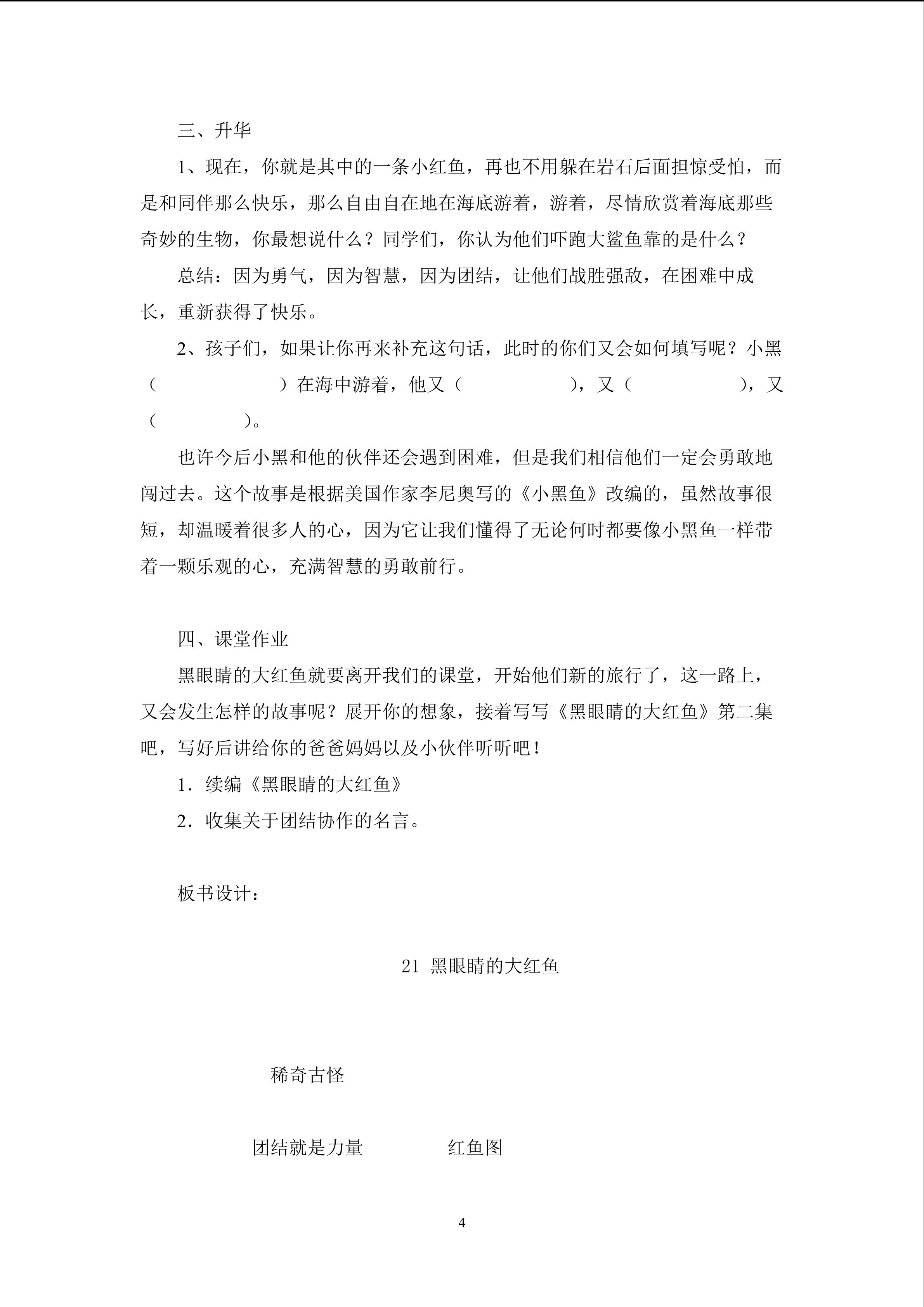 三、升华

1、现在，你就是其中的一条小红鱼，再也不用躲在岩石后面担惊受怕，而是和同伴那么快乐，那么自由自在地在海底游着，游着，尽情欣赏着海底那些奇妙的生物，你最想说什么？同学们，你认为他们吓跑大鲨鱼靠的是什么？

总结：因为勇气，因为智慧，因为团结，让他们战胜强敌，在困难中成长，重新获得了快乐。

2、孩子们，如果让你再来补充这句话，此时的你们又会如何填写呢？小黑（　　　　　）在海中游着，他又（　　　　　），又（　　　　　），又（　　　　）。

也许今后小黑和他的伙伴还会遇到困难，但是我们相信他们一定会勇敢地闯过去。这个故事是根据美国作家李尼奥写的《小黑鱼》改编的，虽然故事很短，却温暖着很多人的心，因为它让我们懂得了无论何时都要像小黑鱼一样带着一颗乐观的心，充满智慧的勇敢前行。

四、课堂作业

黑眼睛的大红鱼就要离开我们的课堂，开始他们新的旅行了，这一路上，又会发生怎样的故事呢？展开你的想象，接着写写《黑眼睛的大红鱼》第二集吧，写好后讲给你的爸爸妈妈以及小伙伴听听吧！

1．续编《黑眼睛的大红鱼》

2．收集关于团结协作的名言。

板书设计：

21 黑眼睛的大红鱼

稀奇古怪

团结就是力量　　红鱼图

4